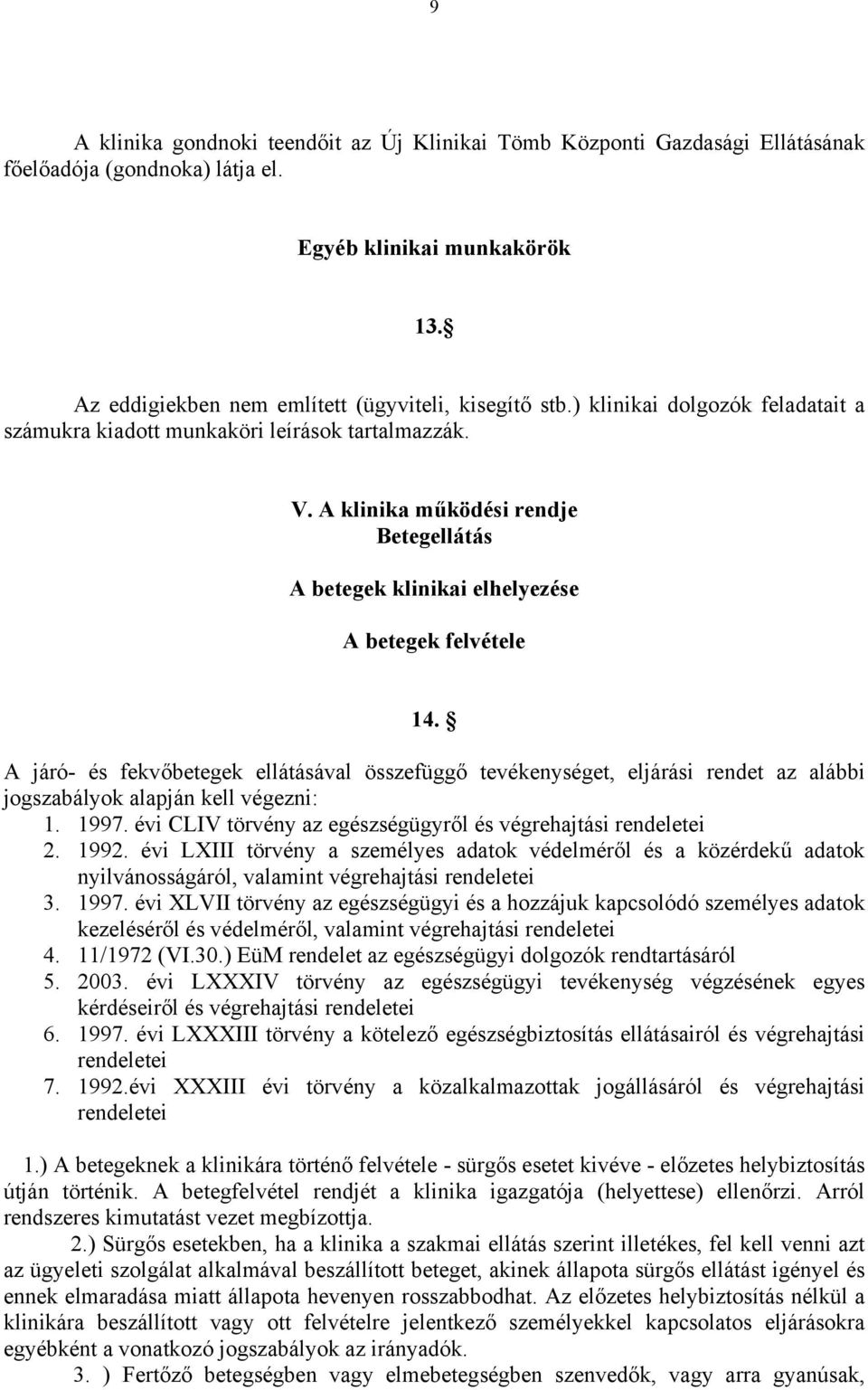 9

A klinika gondnoki teendőit az Új Klinikai Tömb Központi Gazdasági Ellátásának főelőadója (gondnoka) látja el.

Egyéb klinikai munkakörök

13. §

Az eddigiekben nem említett (ügyviteli, kisegítő stb.) klinikai dolgozók feladatait a számukra kiadott munkaköri leírások tartalmazzák.

V. A klinika működési rendje
Betegellátás

A betegek klinikai elhelyezése

A betegek felvétele

14. §

A járó- és fekvőbetegek ellátásával összefüggő tevékenységet, eljárási rendet az alábbi jogszabályok alapján kell végezni:
1. 1997. évi CLIV törvény az egészségügyről és végrehajtási rendeletei
2. 1992. évi LXIII törvény a személyes adatok védelméről és a közérdekű adatok nyilvánosságáról, valamint végrehajtási rendeletei
3. 1997. évi XLVII törvény az egészségügyi és a hozzájuk kapcsolódó személyes adatok kezeléséről és védelméről, valamint végrehajtási rendeletei
4. 11/1972 (VI.30.) EüM rendelet az egészségügyi dolgozók rendtartásáról
5. 2003. évi LXXXIV törvény az egészségügyi tevékenység végzésének egyes kérdéseiről és végrehajtási rendeletei
6. 1997. évi LXXXIII törvény a kötelező egészségbiztosítás ellátásairól és végrehajtási rendeletei
7. 1992.évi XXXIII évi törvény a közalkalmazottak jogállásáról és végrehajtási rendeletei

1.) A betegeknek a klinikára történő felvétele - sürgős esetet kivéve - előzetes helybiztosítás útján történik. A betegfelvétel rendjét a klinika igazgatója (helyettese) ellenőrzi. Arról rendszeres kimutatást vezet megbízottja.

2.) Sürgős esetekben, ha a klinika a szakmai ellátás szerint illetékes, fel kell venni azt az ügyeleti szolgálat alkalmával beszállított beteget, akinek állapota sürgős ellátást igényel és ennek elmaradása miatt állapota hevenyen rosszabbodhat. Az előzetes helybiztosítás nélkül a klinikára beszállított vagy ott felvételre jelentkező személyekkel kapcsolatos eljárásokra egyébként a vonatkozó jogszabályok az irányadók.

3. ) Fertőző betegségben vagy elmebetegségben szenvedők, vagy arra gyanúsak,